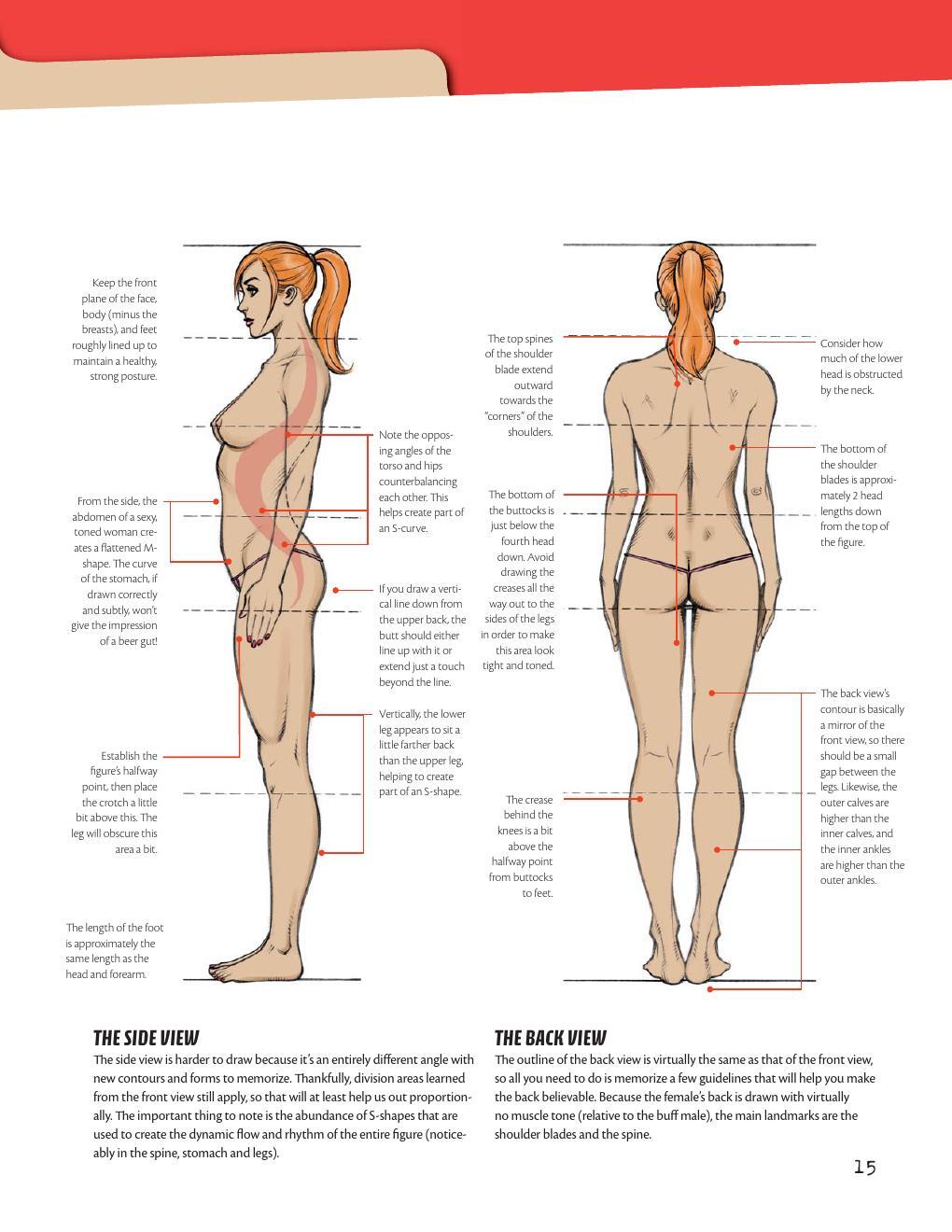 Keep the front plane of the face, body (minus the breasts), and feet roughly lined up to maintain a healthy, strong posture.

From the side, the abdomen of a sexy, toned woman creates a flattened M-shape. The curve of the stomach, if drawn correctly and subtly, won't give the impression of a beer gut!

Establish the figure's halfway point, then place the crotch a little bit above this. The leg will obscure this area a bit.

The length of the foot is approximately the same length as the head and forearm.

Note the opposing angles of the torso and hips counterbalancing each other. This helps create part of an S-curve.

If you draw a vertical line down from the upper back, the butt should either line up with it or extend just a touch beyond the line.

Vertically, the lower leg appears to sit a little farther back than the upper leg, helping to create part of an S-shape.

The top spines of the shoulder blade extend outward towards the "corners" of the shoulders.

The bottom of the buttocks is just below the fourth head down. Avoid drawing the creases all the way out to the sides of the legs in order to make this area look tight and toned.

The crease behind the knees is a bit above the halfway point from buttocks to feet.

Consider how much of the lower head is obstructed by the neck.

The bottom of the shoulder blades is approximately 2 head lengths down from the top of the figure.

The back view's contour is basically a mirror of the front view, so there should be a small gap between the legs. Likewise, the outer calves are higher than the inner calves, and the inner ankles are higher than the outer ankles.

THE SIDE VIEW

The side view is harder to draw because it's an entirely different angle with new contours and forms to memorize. Thankfully, division areas learned from the front view still apply, so that will at least help us out proportionally. The important thing to note is the abundance of S-shapes that are used to create the dynamic flow and rhythm of the entire figure (noticeably in the spine, stomach and legs).

THE BACK VIEW

The outline of the back view is virtually the same as that of the front view, so all you need to do is memorize a few guidelines that will help you make the back believable. Because the female's back is drawn with virtually no muscle tone (relative to the buff male), the main landmarks are the shoulder blades and the spine.

15